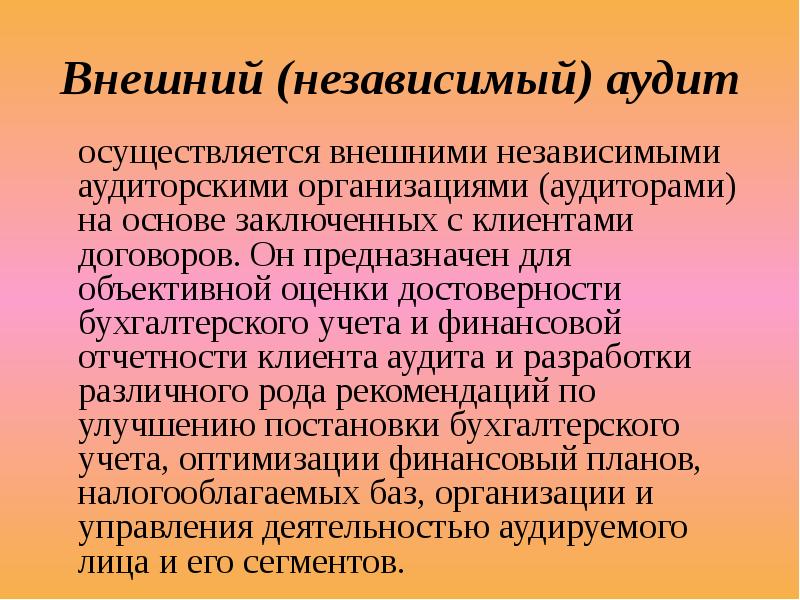 Внешний (независимый) аудит

осуществляется внешними независимыми аудиторскими организациями (аудиторами) на основе заключенных с клиентами договоров. Он предназначен для объективной оценки достоверности бухгалтерского учета и финансовой отчетности клиента аудита и разработки различного рода рекомендаций по улучшению постановки бухгалтерского учета, оптимизации финансовый планов, налогооблагаемых баз, организации и управления деятельностью аудируемого лица и его сегментов.